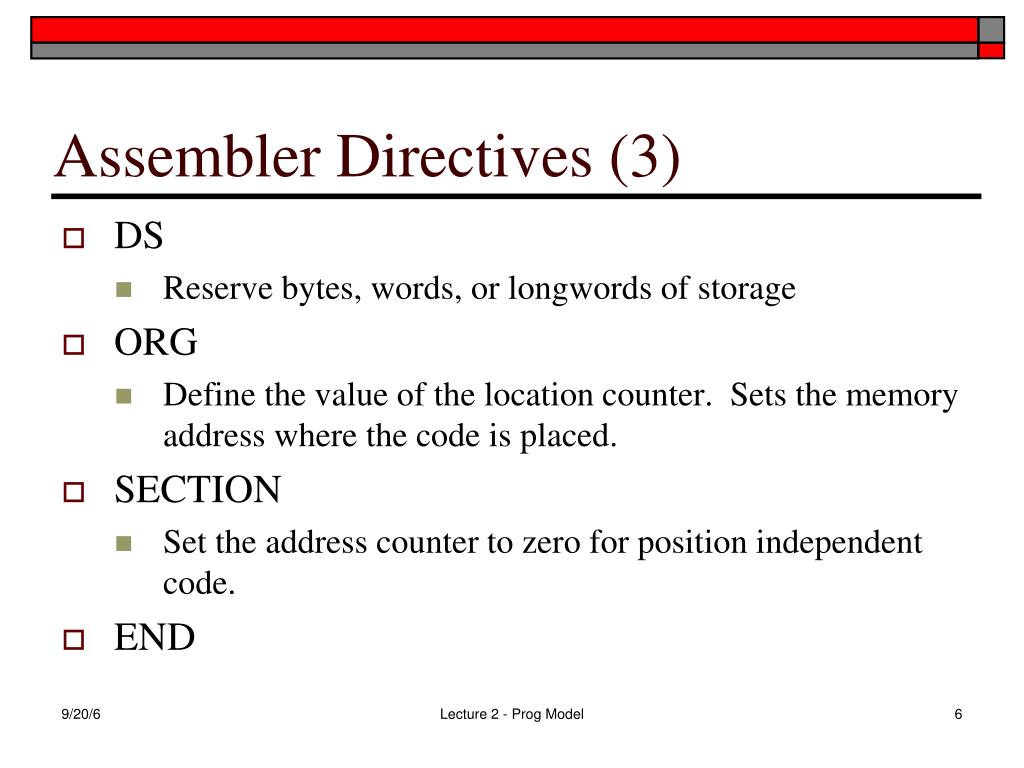 Assembler Directives (3)

DS

Reserve bytes, words, or longwords of storage

ORG

Define the value of the location counter. Sets the memory address where the code is placed.

SECTION

Set the address counter to zero for position independent code.

END

9/20/6

Lecture 2 - Prog Model

6